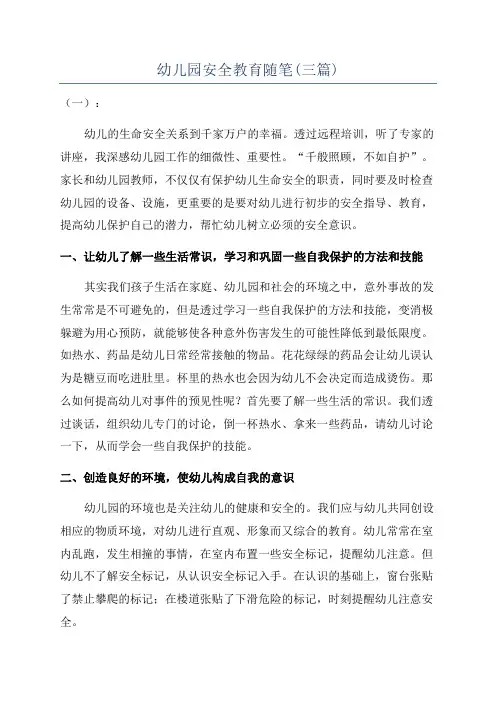 幼儿园安全教育随笔(三篇)

（一）：

幼儿的生命安全关系到千家万户的幸福。透过远程培训，听了专家的讲座，我深感幼儿园工作的细微性、重要性。“千般照顾，不如自护”。家长和幼儿园教师，不仅仅有保护幼儿生命安全的职责，同时要及时检查幼儿园的设备、设施，更重要的是要对幼儿进行初步的安全指导、教育，提高幼儿保护自己的潜力，帮忙幼儿树立必须的安全意识。

一、让幼儿了解一些生活常识，学习和巩固一些自我保护的方法和技能

其实我们孩子生活在家庭、幼儿园和社会的环境之中，意外事故的发生常常是不可避免的，但是透过学习一些自我保护的方法和技能，变消极躲避为用心预防，就能够使各种意外伤害发生的可能性降低到最低限度。如热水、药品是幼儿日常经常接触的物品。花花绿绿的药品会让幼儿误认为是糖豆而吃进肚里。杯里的热水也会因为幼儿不会决定而造成烫伤。那么如何提高幼儿对事件的预见性呢？首先要了解一些生活的常识。我们透过谈话，组织幼儿专门的讨论，倒一杯热水、拿来一些药品，请幼儿讨论一下，从而学会一些自我保护的技能。

二、创造良好的环境，使幼儿构成自我的意识

幼儿园的环境也是关注幼儿的健康和安全的。我们应与幼儿共同创设相应的物质环境，对幼儿进行直观、形象而又综合的教育。幼儿常常在室内乱跑，发生相撞的事情，在室内布置一些安全标记，提醒幼儿注意。但幼儿不了解安全标记，从认识安全标记入手。在认识的基础上，窗台张贴了禁止攀爬的标记；在楼道张贴了下滑危险的标记，时刻提醒幼儿注意安全。